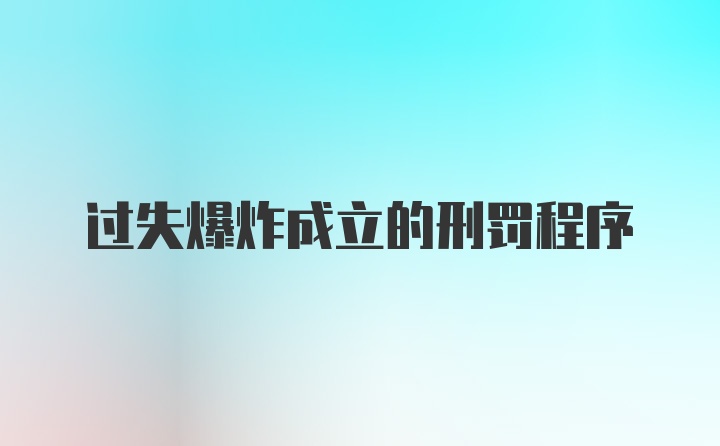 过失爆炸成立的刑罚程序